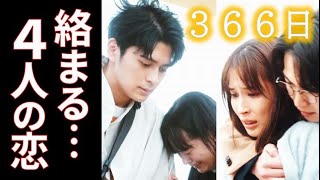 絡まる…
4人の恋

366日